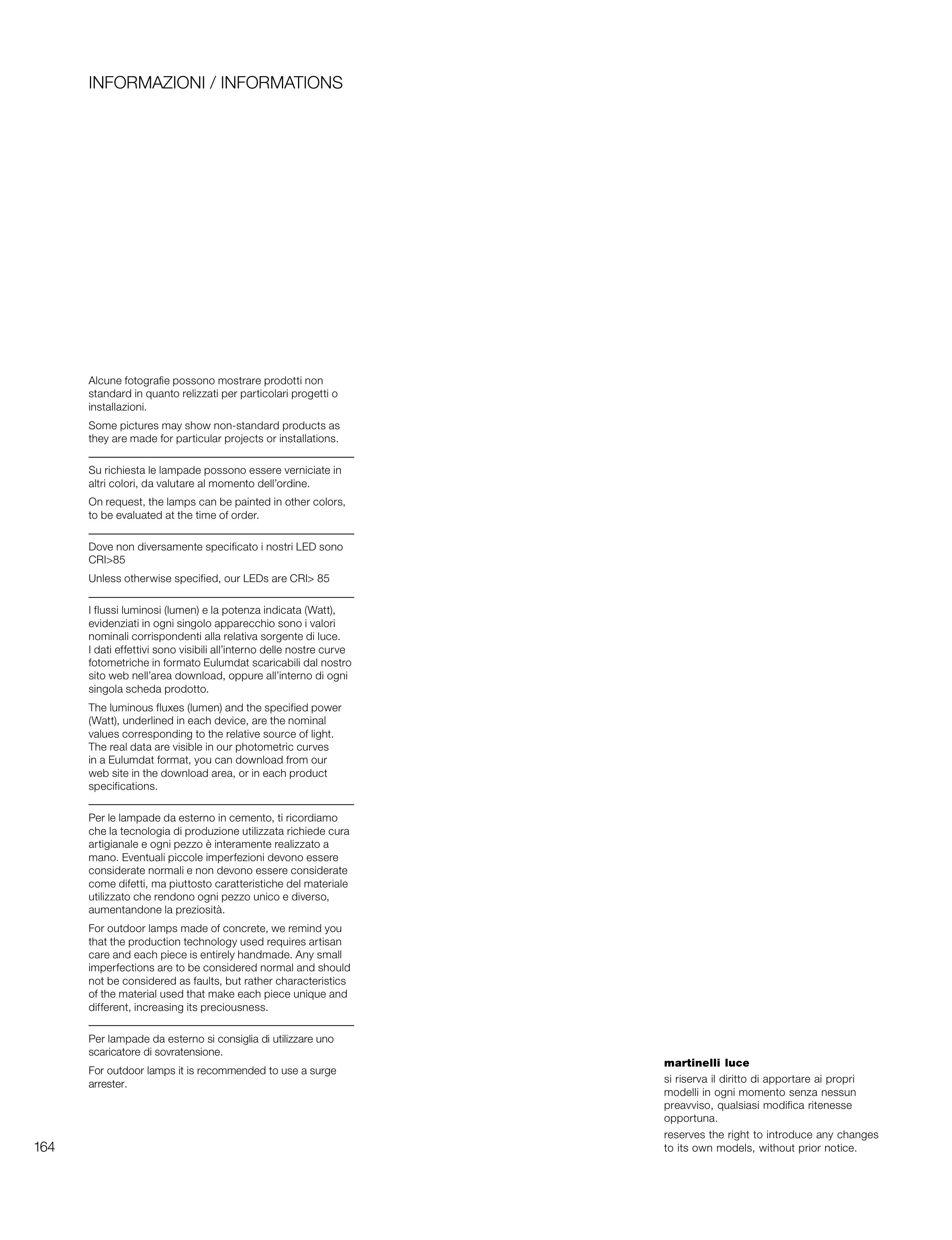 INFORMAZIONI / INFORMATIONS

Alcune fotografie possono mostrare prodotti non standard in quanto relizzati per particolari progetti o installazioni.

Some pictures may show non-standard products as they are made for particular projects or installations.

Su richiesta le lampade possono essere verniciate in altri colori, da valutare al momento dell'ordine.

On request, the lamps can be painted in other colors, to be evaluated at the time of order.

Dove non diversamente specificato i nostri LED sono CRI>85

Unless otherwise specified, our LEDs are CRI> 85

I flussi luminosi (lumen) e la potenza indicata (Watt), evidenziati in ogni singolo apparecchio sono i valori nominali corrispondenti alla relativa sorgente di luce. I dati effettivi sono visibili all'interno delle nostre curve fotometriche in formato Eulumdat scaricabili dal nostro sito web nell'area download, oppure all'interno di ogni singola scheda prodotto.

The luminous fluxes (lumen) and the specified power (Watt), underlined in each device, are the nominal values corresponding to the relative source of light. The real data are visible in our photometric curves in a Eulumdat format, you can download from our web site in the download area, or in each product specifications.

Per le lampade da esterno in cemento, ti ricordiamo che la tecnologia di produzione utilizzata richiede cura artigianale e ogni pezzo è interamente realizzato a mano. Eventuali piccole imperfezioni devono essere considerate normali e non devono essere considerate come difetti, ma piuttosto caratteristiche del materiale utilizzato che rendono ogni pezzo unico e diverso, aumentandone la preziosità.

For outdoor lamps made of concrete, we remind you that the production technology used requires artisan care and each piece is entirely handmade. Any small imperfections are to be considered normal and should not be considered as faults, but rather characteristics of the material used that make each piece unique and different, increasing its preciousness.

Per lampade da esterno si consiglia di utilizzare uno scaricatore di sovratensione.

For outdoor lamps it is recommended to use a surge arrester.

164

martinelli luce
si riserva il diritto di apportare ai propri modelli in ogni momento senza nessun preavviso, qualsiasi modifica ritenesse opportuna.

reserves the right to introduce any changes to its own models, without prior notice.